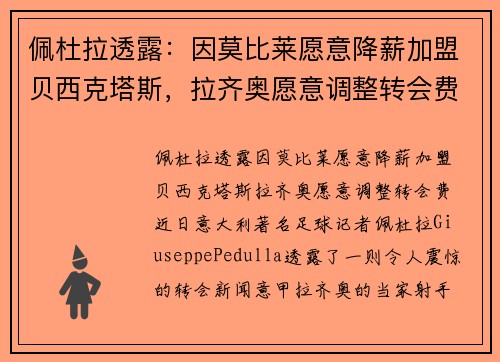 佩杜拉透露：因莫比莱愿意降薪加盟贝西克塔斯，拉齐奥愿意调整转会费

佩杜拉透露因莫比莱愿意降薪加盟贝西克塔斯拉齐奥愿意调整转会费近日意大利著名足球记者佩杜拉GiuseppePedulla透露了一则令人震惊的转会新闻意甲拉齐奥的当家射手